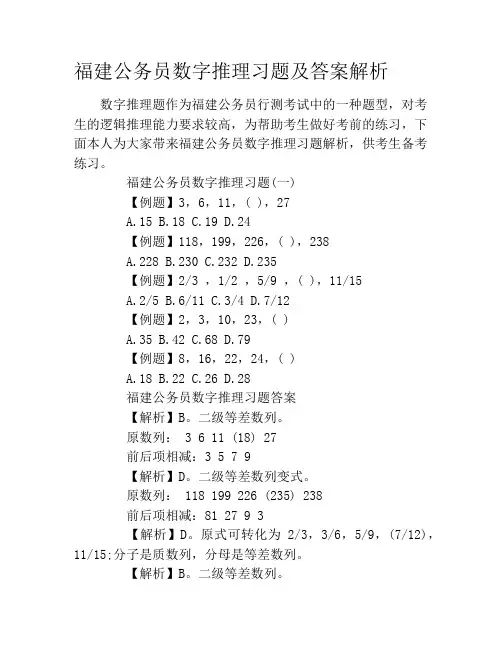 福建公务员数字推理习题及答案解析

数字推理题作为福建公务员行测考试中的一种题型，对考生的逻辑推理能力要求较高，为帮助考生做好考前的练习，下面本人为大家带来福建公务员数字推理习题解析，供考生备考练习。

福建公务员数字推理习题(一)

【例题】3，6，11，( )，27

A.15 B.18 C.19 D.24

【例题】118，199，226，( )，238

A.228 B.230 C.232 D.235

【例题】2/3 ，1/2 ，5/9 ，( )，11/15

A.2/5 B.6/11 C.3/4 D.7/12

【例题】2，3，10，23，( )

A.35 B.42 C.68 D.79

【例题】8，16，22，24，( )

A.18 B.22 C.26 D.28

福建公务员数字推理习题答案

【解析】B。二级等差数列。

原数列： 3 6 11 (18) 27

前后项相减：3 5 7 9

【解析】D。二级等差数列变式。

原数列： 118 199 226 (235) 238

前后项相减：81 27 9 3

【解析】D。原式可转化为 2/3，3/6，5/9，(7/12)，11/15;分子是质数列，分母是等差数列。

【解析】B。二级等差数列。